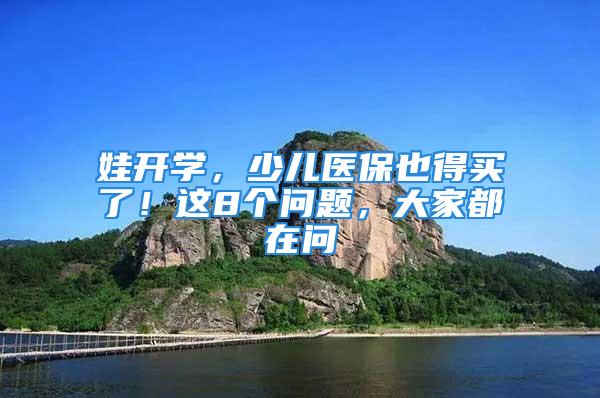 娃开学，少儿医保也得买了！这8个问题，大家都在问